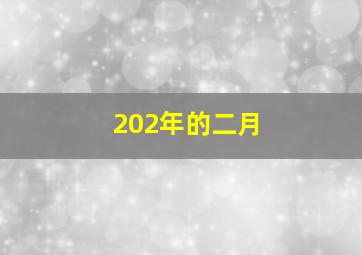 202年的二月